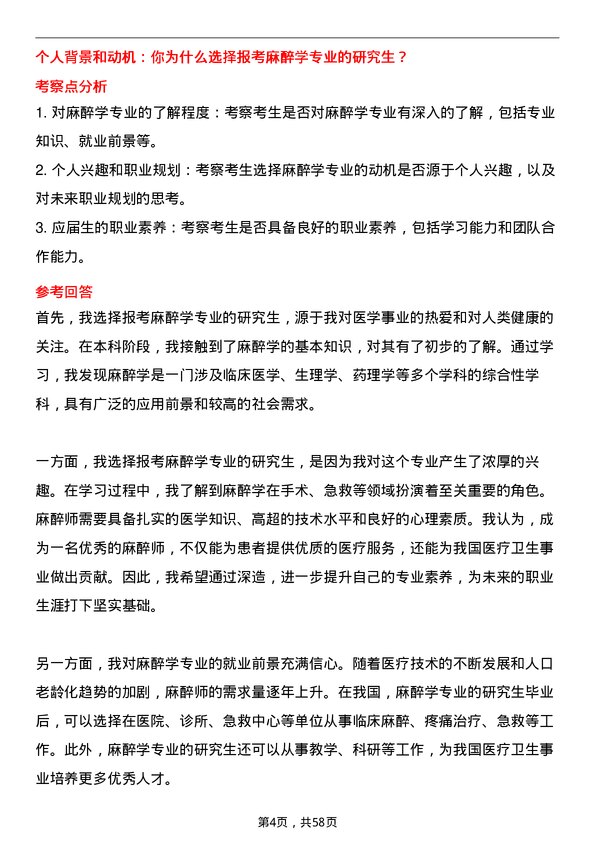 个人背景和动机：你为什么选择报考麻醉学专业的研究生？

考察点分析

1. 对麻醉学专业的了解程度：考察考生是否对麻醉学专业有深入的了解，包括专业知识、就业前景等。

2. 个人兴趣和职业规划：考察考生选择麻醉学专业的动机是否源于个人兴趣，以及对未来职业规划的思考。

3. 应届生的职业素养：考察考生是否具备良好的职业素养，包括学习能力和团队合作能力。

参考回答

首先，我选择报考麻醉学专业的研究生，源于我对医学事业的热爱和对人类健康的关注。在本科阶段，我接触到了麻醉学的基本知识，对其有了初步的了解。通过学习，我发现麻醉学是一门涉及临床医学、生理学、药理学等多个学科的综合性学科，具有广泛的应用前景和较高的社会需求。

一方面，我选择报考麻醉学专业的研究生，是因为我对这个专业产生了浓厚的兴趣。在学习过程中，我了解到麻醉学在手术、急救等领域扮演着至关重要的角色。麻醉师需要具备扎实的医学知识、高超的技术水平和良好的心理素质。我认为，成为一名优秀的麻醉师，不仅能为患者提供优质的医疗服务，还能为我国医疗卫生事业做出贡献。因此，我希望通过深造，进一步提升自己的专业素养，为未来的职业生涯打下坚实基础。

另一方面，我对麻醉学专业的就业前景充满信心。随着医疗技术的不断发展和人口老龄化趋势的加剧，麻醉师的需求量逐年上升。在我国，麻醉学专业的研究生毕业后，可以选择在医院、诊所、急救中心等单位从事临床麻醉、疼痛治疗、急救等工作。此外，麻醉学专业的研究生还可以从事教学、科研等工作，为我国医疗卫生事业培养更多优秀人才。

第4页，共58页